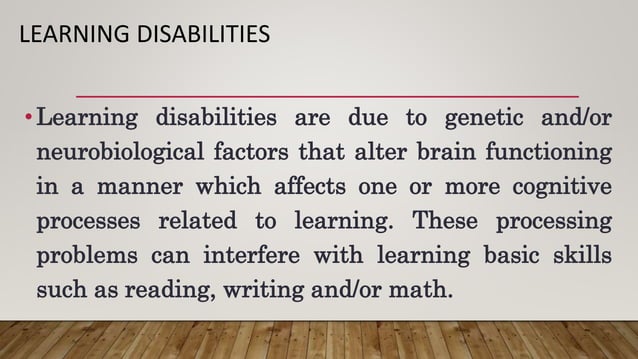 LEARNING DISABILITIES

• Learning disabilities are due to genetic and/or neurobiological factors that alter brain functioning in a manner which affects one or more cognitive processes related to learning. These processing problems can interfere with learning basic skills such as reading, writing and/or math.